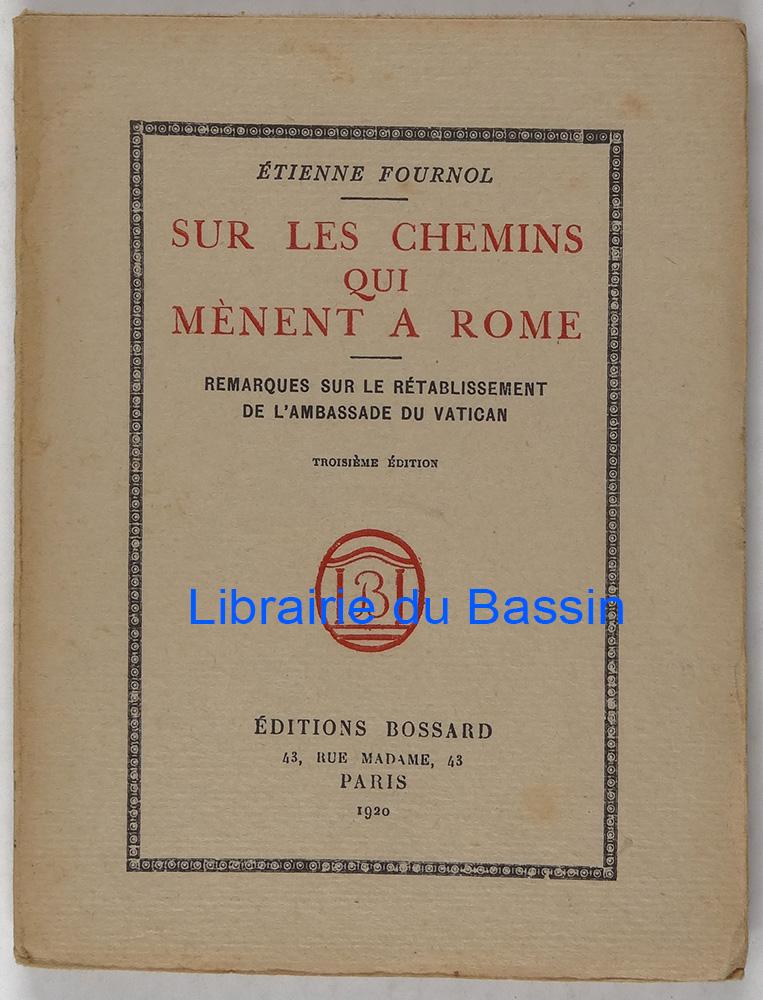 ÉTIENNE FOURNOL

SUR LES CHEMINS
QUI
MÈNENT A ROME

REMARQUES SUR LE RÉTABLISSEMENT
DE L'AMBASSADE DU VATICAN

TROISIÈME ÉDITION

ÉDITIONS BOSSARD
43, RUE MADAME, 43
PARIS
1920

Librairie du Bassin